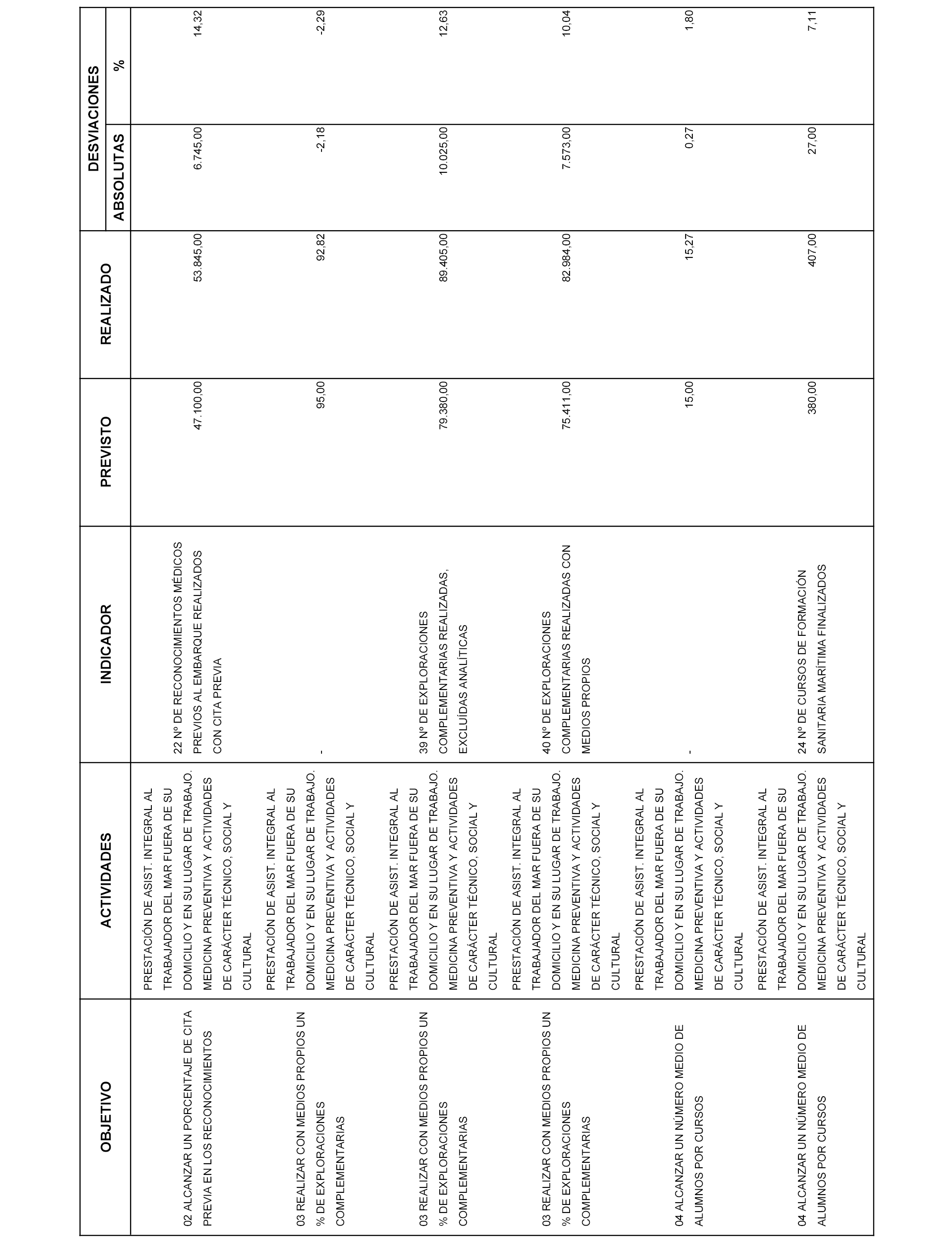 | OBJETIVO | ACTIVIDADES | INDICADOR | PREVISTO | REALIZADO | DESVIACIONES ABSOLUTAS | DESVIACIONES % |
|---|---|---|---|---|---|---|
| 02 ALCANZAR UN PORCENTAJE DE CITA PREVIA EN LOS RECONOCIMIENTOS | PRESTACIÓN DE ASIST. INTEGRAL AL TRABAJADOR DEL MAR FUERA DE SU DOMICILIO Y EN SU LUGAR DE TRABAJO. MEDICINA PREVENTIVA Y ACTIVIDADES DE CARÁCTER TÉCNICO, SOCIAL Y CULTURAL | 22 Nº DE RECONOCIMIENTOS MÉDICOS PREVIOS AL EMBARQUE REALIZADOS CON CITA PREVIA | 47.100,00 | 53.845,00 | 6.745,00 | 14,32 |
| 03 REALIZAR CON MEDIOS PROPIOS UN % DE EXPLORACIONES COMPLEMENTARIAS | PRESTACIÓN DE ASIST. INTEGRAL AL TRABAJADOR DEL MAR FUERA DE SU DOMICILIO Y EN SU LUGAR DE TRABAJO. MEDICINA PREVENTIVA Y ACTIVIDADES DE CARÁCTER TÉCNICO, SOCIAL Y CULTURAL | - | 95,00 | 92,82 | -2,18 | -2,29 |
| 03 REALIZAR CON MEDIOS PROPIOS UN % DE EXPLORACIONES COMPLEMENTARIAS | PRESTACIÓN DE ASIST. INTEGRAL AL TRABAJADOR DEL MAR FUERA DE SU DOMICILIO Y EN SU LUGAR DE TRABAJO. MEDICINA PREVENTIVA Y ACTIVIDADES DE CARÁCTER TÉCNICO, SOCIAL Y CULTURAL | 39 Nº DE EXPLORACIONES COMPLEMENTARIAS REALIZADAS, EXCLUÍDAS ANALÍTICAS | 79.380,00 | 89.405,00 | 10.025,00 | 12,63 |
| 03 REALIZAR CON MEDIOS PROPIOS UN % DE EXPLORACIONES COMPLEMENTARIAS | PRESTACIÓN DE ASIST. INTEGRAL AL TRABAJADOR DEL MAR FUERA DE SU DOMICILIO Y EN SU LUGAR DE TRABAJO. MEDICINA PREVENTIVA Y ACTIVIDADES DE CARÁCTER TÉCNICO, SOCIAL Y CULTURAL | 40 Nº DE EXPLORACIONES COMPLEMENTARIAS REALIZADAS CON MEDIOS PROPIOS | 75.411,00 | 82.984,00 | 7.573,00 | 10,04 |
| 04 ALCANZAR UN NÚMERO MEDIO DE ALUMNOS POR CURSOS | PRESTACIÓN DE ASIST. INTEGRAL AL TRABAJADOR DEL MAR FUERA DE SU DOMICILIO Y EN SU LUGAR DE TRABAJO. MEDICINA PREVENTIVA Y ACTIVIDADES DE CARÁCTER TÉCNICO, SOCIAL Y CULTURAL | - | 15,00 | 15,27 | 0,27 | 1,80 |
| 04 ALCANZAR UN NÚMERO MEDIO DE ALUMNOS POR CURSOS | PRESTACIÓN DE ASIST. INTEGRAL AL TRABAJADOR DEL MAR FUERA DE SU DOMICILIO Y EN SU LUGAR DE TRABAJO. MEDICINA PREVENTIVA Y ACTIVIDADES DE CARÁCTER TÉCNICO, SOCIAL Y CULTURAL | 24 Nº DE CURSOS DE FORMACIÓN SANITARIA MARÍTIMA FINALIZADOS | 380,00 | 407,00 | 27,00 | 7,11 |